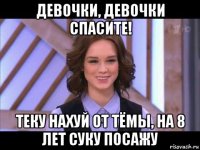 ДЕВОЧКИ, ДЕВОЧКИ СПАСИТЕ!

ТЕКУ НАХУЙ ОТ ТЁМЫ, НА 8 ЛЕТ СУКУ ПОСАЖУ

risovach.ru